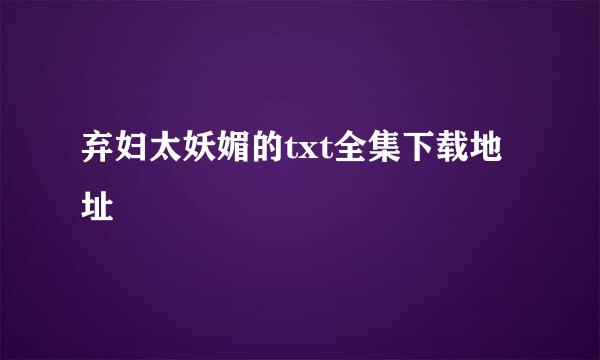 弃妇太妖媚的txt全集下载地址